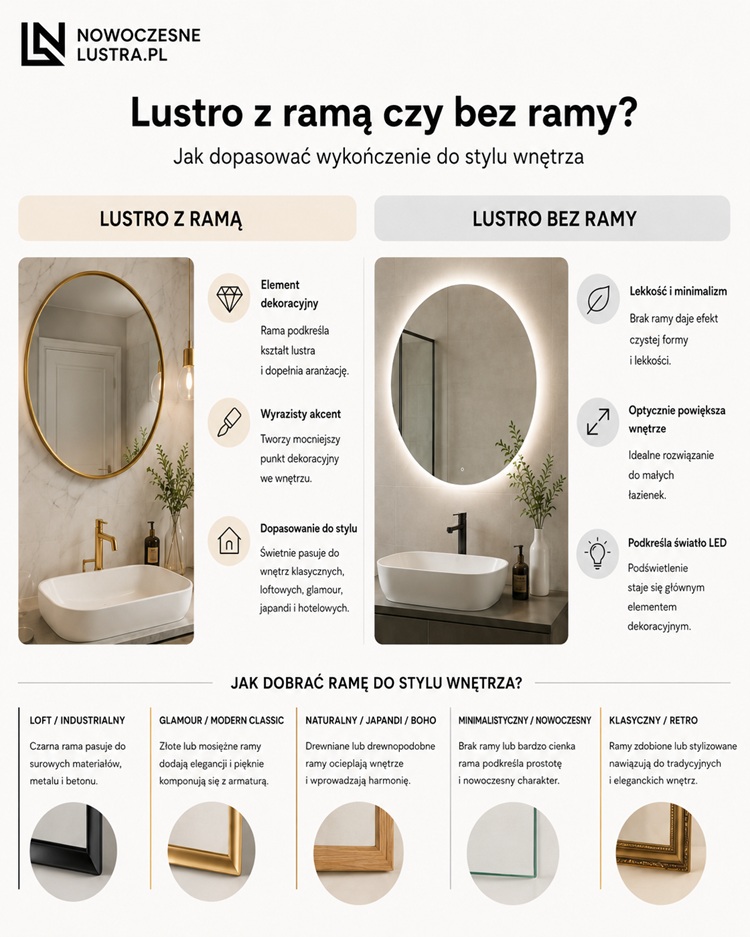 NOWOCZESNE LUSTRA.PL

Lustro z ramą czy bez ramy?

Jak dopasować wykończenie do stylu wnętrza

LUSTRO Z RAMĄ

Element dekoracyjny
Rama podkreśla kształt lustra i dopełnia aranżację.

Wyrazisty akcent
Tworzy mocniejszy punkt dekoracyjny we wnętrzu.

Dopasowanie do stylu
Świetnie pasuje do wnętrz klasycznych, loftowych, glamour, japandi i hotelowych.

LUSTRO BEZ RAMY

Lekkość i minimalizm
Brak ramy daje efekt czystej formy i lekkości.

Optycznie powiększa wnętrze
Idealne rozwiązanie do małych łazienek.

Podkreśla światło LED
Podświetlenie staje się głównym elementem dekoracyjnym.

JAK DOBRAĆ RAMĘ DO STYLU WNĘTRZA?

LOFT / INDUSTRIALNY
Czarna rama pasuje do surowych materiałów, metalu i betonu.

GLAMOUR / MODERN CLASSIC
Złote lub mosiężne ramy dodają elegancji i pięknie komponują się z armaturą.

NATURALNY / JAPANDI / BOHO
Drewniane lub drewnopodobne ramy ocieplają wnętrze i wprowadzają harmonię.

MINIMALISTYCZNY / NOWOCZESNY
Brak ramy lub bardzo cienka rama podkreśla prostotę i nowoczesny charakter.

KLASYCZNY / RETRO
Ramy zdobione lub stylizowane nawiązują do tradycyjnych i eleganckich wnętrz.